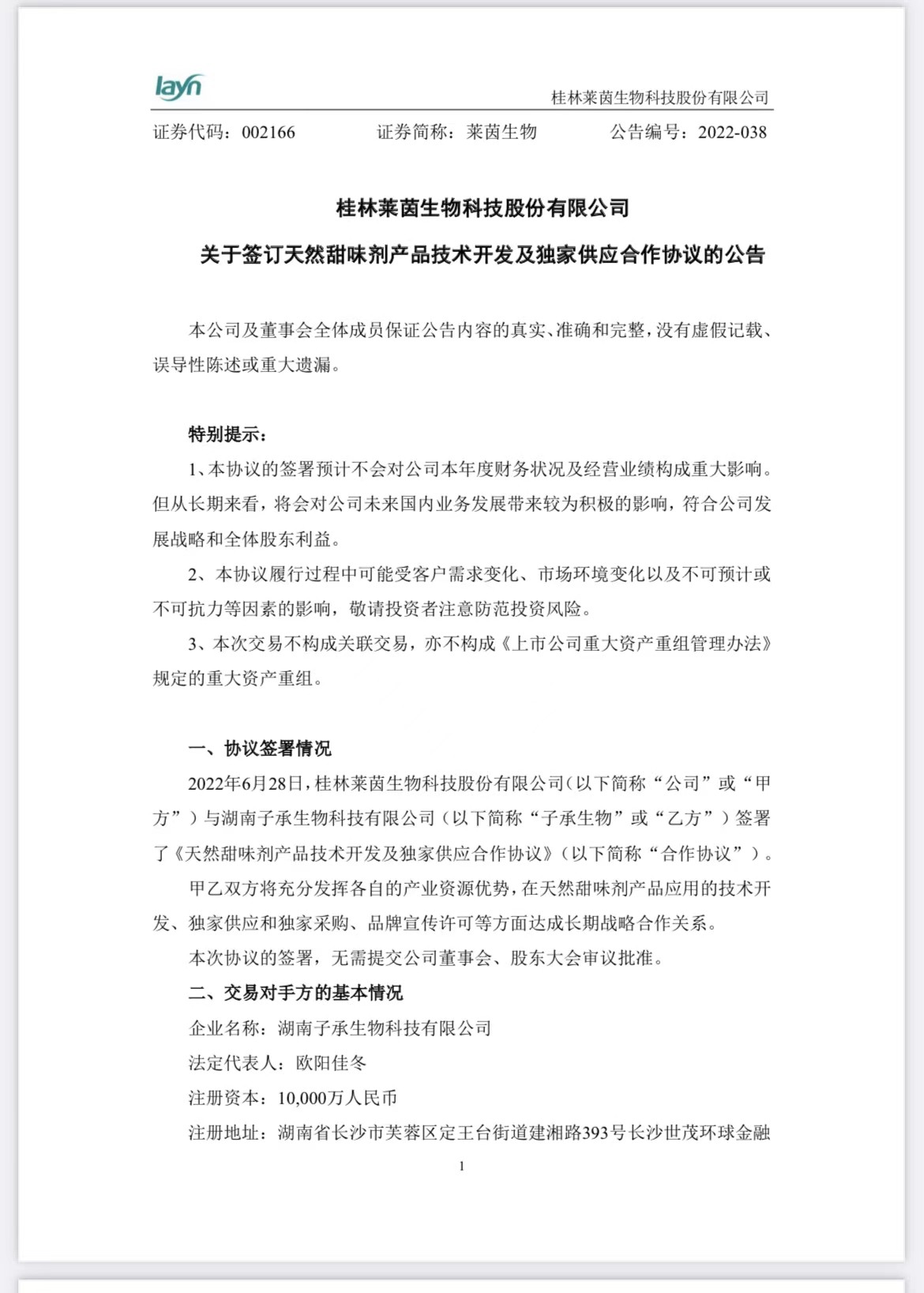 layn

桂林莱茵生物科技股份有限公司

证券代码：002166　　证券简称：莱茵生物　　公告编号：2022-038

桂林莱茵生物科技股份有限公司
关于签订天然甜味剂产品技术开发及独家供应合作协议的公告

本公司及董事会全体成员保证公告内容的真实、准确和完整，没有虚假记载、误导性陈述或重大遗漏。

特别提示：

1、本协议的签署预计不会对公司本年度财务状况及经营业绩构成重大影响。但从长期来看，将会对公司未来国内业务发展带来较为积极的影响，符合公司发展战略和全体股东利益。

2、本协议履行过程中可能受客户需求变化、市场环境变化以及不可预计或不可抗力等因素的影响，敬请投资者注意防范投资风险。

3、本次交易不构成关联交易，亦不构成《上市公司重大资产重组管理办法》规定的重大资产重组。

一、协议签署情况

2022年6月28日，桂林莱茵生物科技股份有限公司（以下简称“公司”或“甲方”）与湖南子承生物科技有限公司（以下简称“子承生物”或“乙方”）签署了《天然甜味剂产品技术开发及独家供应合作协议》（以下简称“合作协议”）。

甲乙双方将充分发挥各自的产业资源优势，在天然甜味剂产品应用的技术开发、独家供应和独家采购、品牌宣传许可等方面达成长期战略合作关系。

本次协议的签署，无需提交公司董事会、股东大会审议批准。

二、交易对手方的基本情况

企业名称：湖南子承生物科技有限公司

法定代表人：欧阳佳冬

注册资本：10,000万人民币

注册地址：湖南省长沙市芙蓉区定王台街道建湘路393号长沙世茂环球金融

1